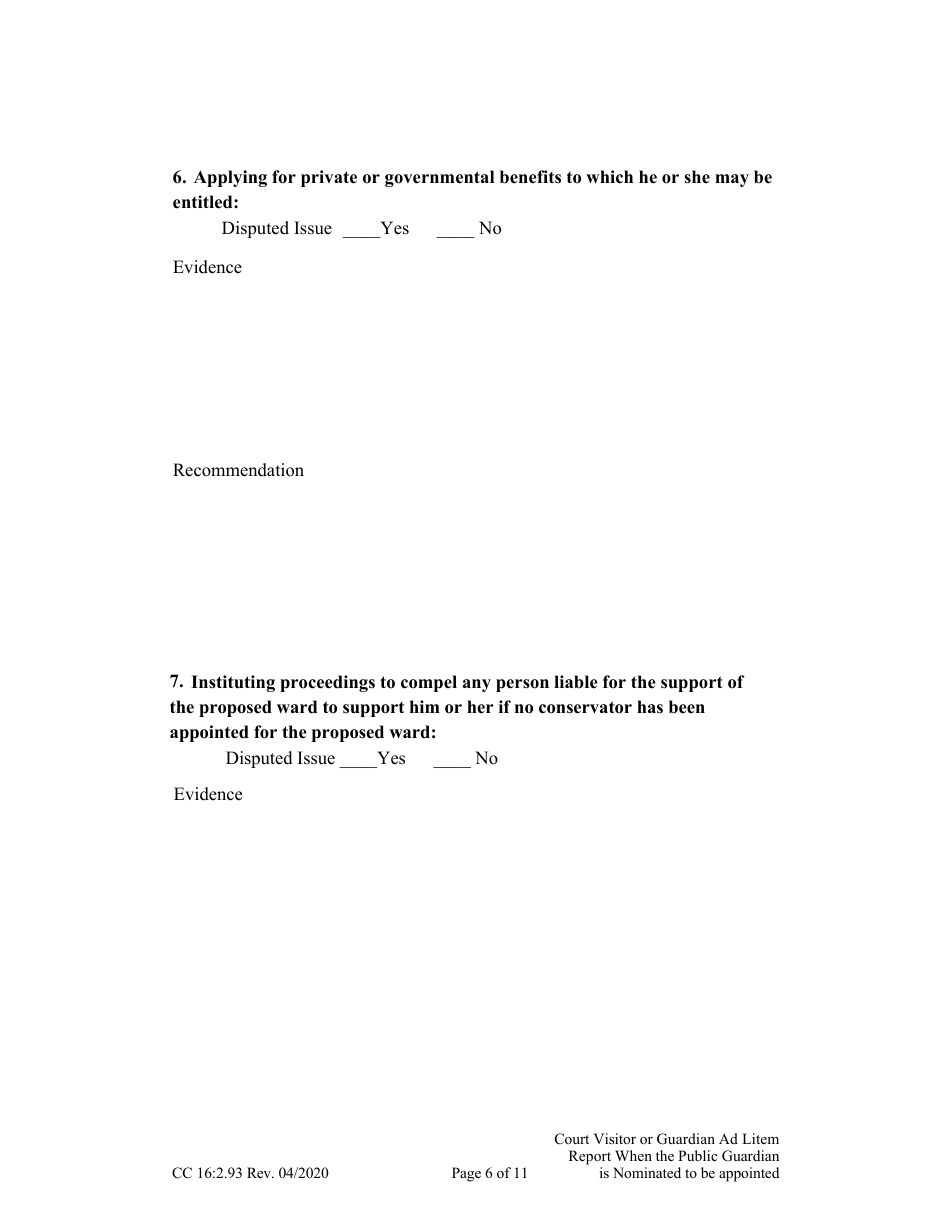 6. Applying for private or governmental benefits to which he or she may be entitled:

Disputed Issue ____Yes ____ No

Evidence

Recommendation

7. Instituting proceedings to compel any person liable for the support of the proposed ward to support him or her if no conservator has been appointed for the proposed ward:

Disputed Issue ____Yes ____ No

Evidence

CC 16:2.93 Rev. 04/2020

Page 6 of 11

Court Visitor or Guardian Ad Litem Report When the Public Guardian is Nominated to be appointed